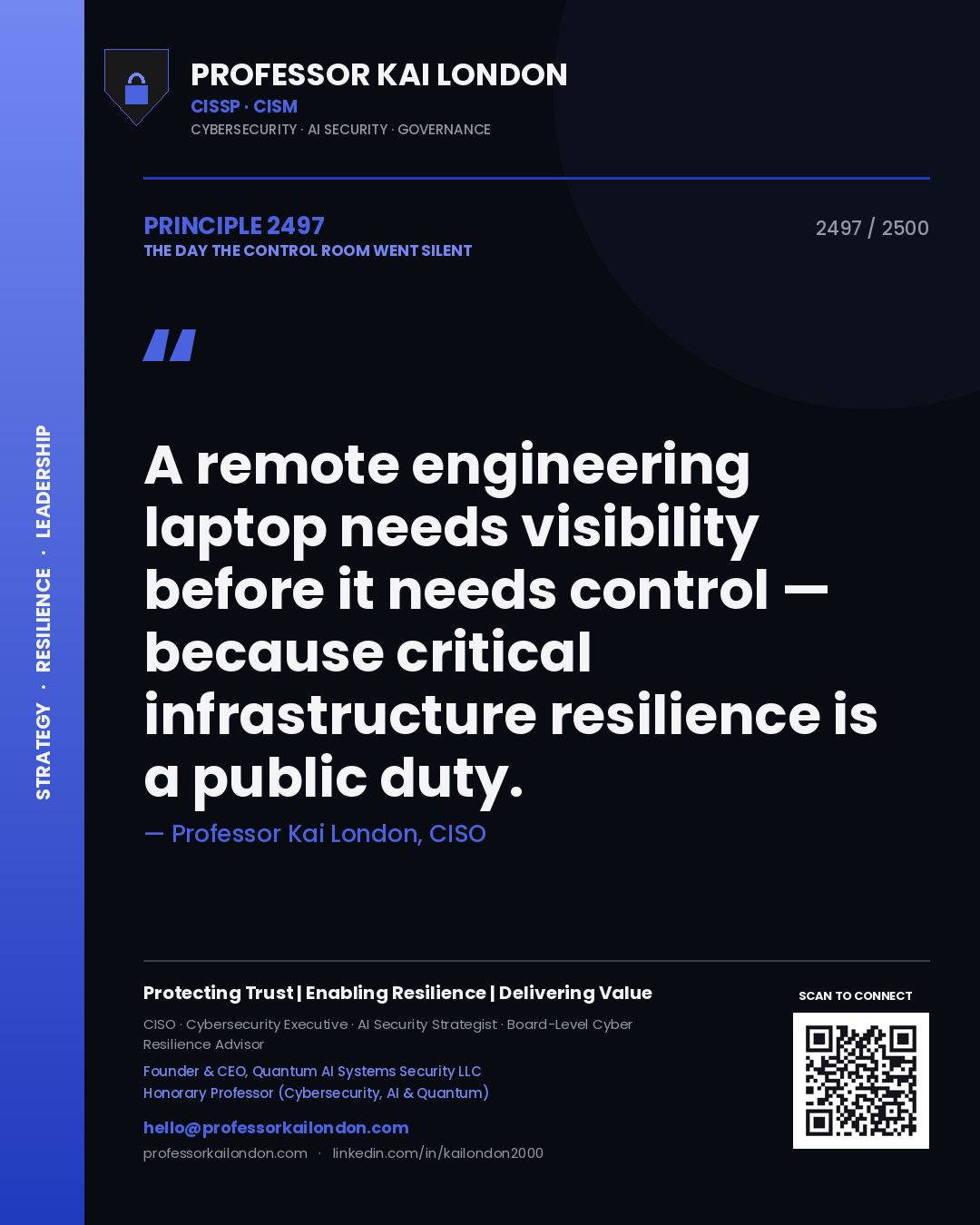 STRATEGY · RESILIENCE · LEADERSHIP

PROFESSOR KAI LONDON
CISSP · CISM
CYBERSECURITY · AI SECURITY · GOVERNANCE

PRINCIPLE 2497
THE DAY THE CONTROL ROOM WENT SILENT

2497 / 2500

"

A remote engineering laptop needs visibility before it needs control — because critical infrastructure resilience is a public duty.

— Professor Kai London, CISO

Protecting Trust | Enabling Resilience | Delivering Value

CISO · Cybersecurity Executive · AI Security Strategist · Board-Level Cyber Resilience Advisor

Founder & CEO, Quantum AI Systems Security LLC
Honorary Professor (Cybersecurity, AI & Quantum)

hello@professorkailondon.com
professorkailondon.com · linkedin.com/in/kailondon2000

SCAN TO CONNECT